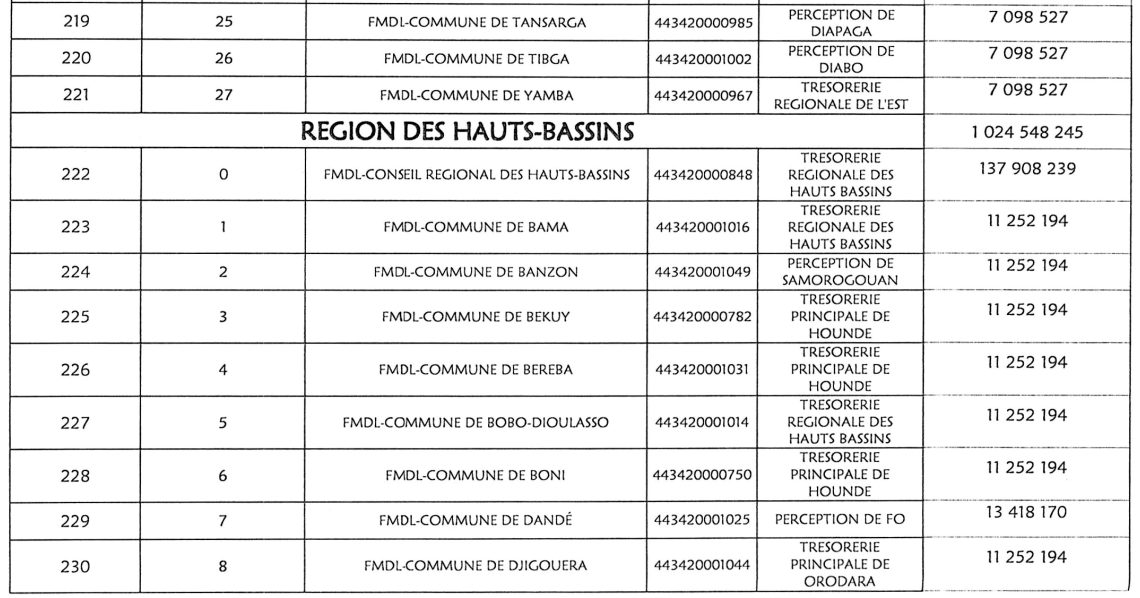 | 219 | 25 | FMDL-COMMUNE DE TANSARGA | 443420000985 | PERCEPTION DE DIAPAGA | 7 098 527 |
|---|---|---|---|---|---|
| 220 | 26 | FMDL-COMMUNE DE TIBGA | 443420001002 | PERCEPTION DE DIABO | 7 098 527 |
| 221 | 27 | FMDL-COMMUNE DE YAMBA | 443420000967 | TRESORERIE REGIONALE DE L'EST | 7 098 527 |
| REGION DES HAUTS-BASSINS | | | | | 1 024 548 245 |
| 222 | 0 | FMDL-CONSEIL REGIONAL DES HAUTS-BASSINS | 443420000848 | TRESORERIE REGIONALE DES HAUTS BASSINS | 137 908 239 |
| 223 | 1 | FMDL-COMMUNE DE BAMA | 443420001016 | TRESORERIE REGIONALE DES HAUTS BASSINS | 11 252 194 |
| 224 | 2 | FMDL-COMMUNE DE BANZON | 443420001049 | PERCEPTION DE SAMOROGOUAN | 11 252 194 |
| 225 | 3 | FMDL-COMMUNE DE BEKUY | 443420000782 | TRESORERIE PRINCIPALE DE HOUNDE | 11 252 194 |
| 226 | 4 | FMDL-COMMUNE DE BEREBA | 443420001031 | TRESORERIE PRINCIPALE DE HOUNDE | 11 252 194 |
| 227 | 5 | FMDL-COMMUNE DE BOBO-DIOULASSO | 443420001014 | TRESORERIE REGIONALE DES HAUTS BASSINS | 11 252 194 |
| 228 | 6 | FMDL-COMMUNE DE BONI | 443420000750 | TRESORERIE PRINCIPALE DE HOUNDE | 11 252 194 |
| 229 | 7 | FMDL-COMMUNE DE DANDÉ | 443420001025 | PERCEPTION DE FO | 13 418 170 |
| 230 | 8 | FMDL-COMMUNE DE DJIGOUERA | 443420001044 | TRESORERIE PRINCIPALE DE ORODARA | 11 252 194 |